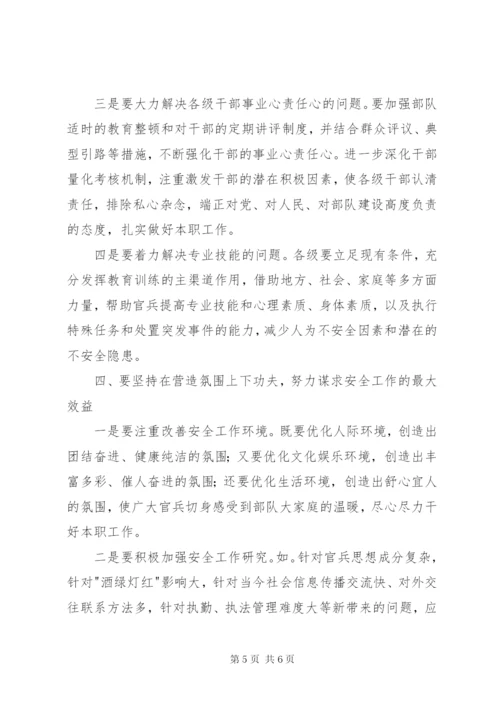 三是要大力解决各级干部事业心责任心的问题。要加强部队适时的教育整顿和对干部的定期讲评制度，并结合群众评议、典型引路等措施，不断强化干部的事业心责任心。进一步深化干部量化考核机制，注重激发干部的潜在积极因素，使各级干部认清责任，排除私心杂念，端正对党、对人民、对部队建设高度负责的态度，扎实做好本职工作。

四是要着力解决专业技能的问题。各级要立足现有条件，充分发挥教育训练的主渠道作用，借助地方、社会、家庭等多方面力量，帮助官兵提高专业技能和心理素质、身体素质，以及执行特殊任务和处置突发事件的能力，减少人为不安全因素和潜在的不安全隐患。

四、要坚持在营造氛围上下功夫，努力谋求安全工作的最大效益

一是要注重改善安全工作环境。既要优化人际环境，创造出团结奋进、健康纯洁的氛围；又要优化文化娱乐环境，创造出丰富多彩、催人奋进的氛围；还要优化生活环境，创造出舒心宜人的氛围，使广大官兵切身感受到部队大家庭的温暖，尽心尽力干好本职工作。

二是要积极加强安全工作研究。如。针对官兵思想成分复杂，针对"酒绿灯红"影响大，针对当今社会信息传播交流快、对外交往联系方法多，针对执勤、执法管理难度大等新带来的问题，应

第 5 页 共 6 页